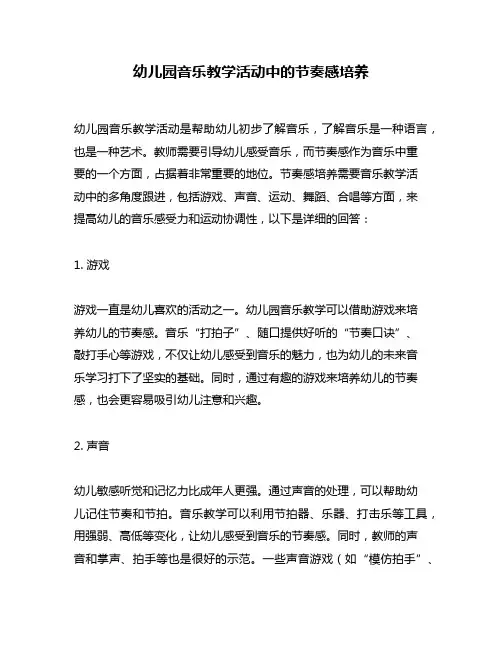 幼儿园音乐教学活动中的节奏感培养

幼儿园音乐教学活动是帮助幼儿初步了解音乐，了解音乐是一种语言，也是一种艺术。教师需要引导幼儿感受音乐，而节奏感作为音乐中重要的一个方面，占据着非常重要的地位。节奏感培养需要音乐教学活动中的多角度跟进，包括游戏、声音、运动、舞蹈、合唱等方面，来提高幼儿的音乐感受力和运动协调性，以下是详细的回答：

1. 游戏

游戏一直是幼儿喜欢的活动之一。幼儿园音乐教学可以借助游戏来培养幼儿的节奏感。音乐“打拍子”、随口提供好听的“节奏口诀”、敲打手心等游戏，不仅让幼儿感受到音乐的魅力，也为幼儿的未来音乐学习打下了坚实的基础。同时，通过有趣的游戏来培养幼儿的节奏感，也会更容易吸引幼儿注意和兴趣。

2. 声音

幼儿敏感听觉和记忆力比成年人更强。通过声音的处理，可以帮助幼儿记住节奏和节拍。音乐教学可以利用节拍器、乐器、打击乐等工具，用强弱、高低等变化，让幼儿感受到音乐的节奏感。同时，教师的声音和掌声、拍手等也是很好的示范。一些声音游戏（如“模仿拍手”、